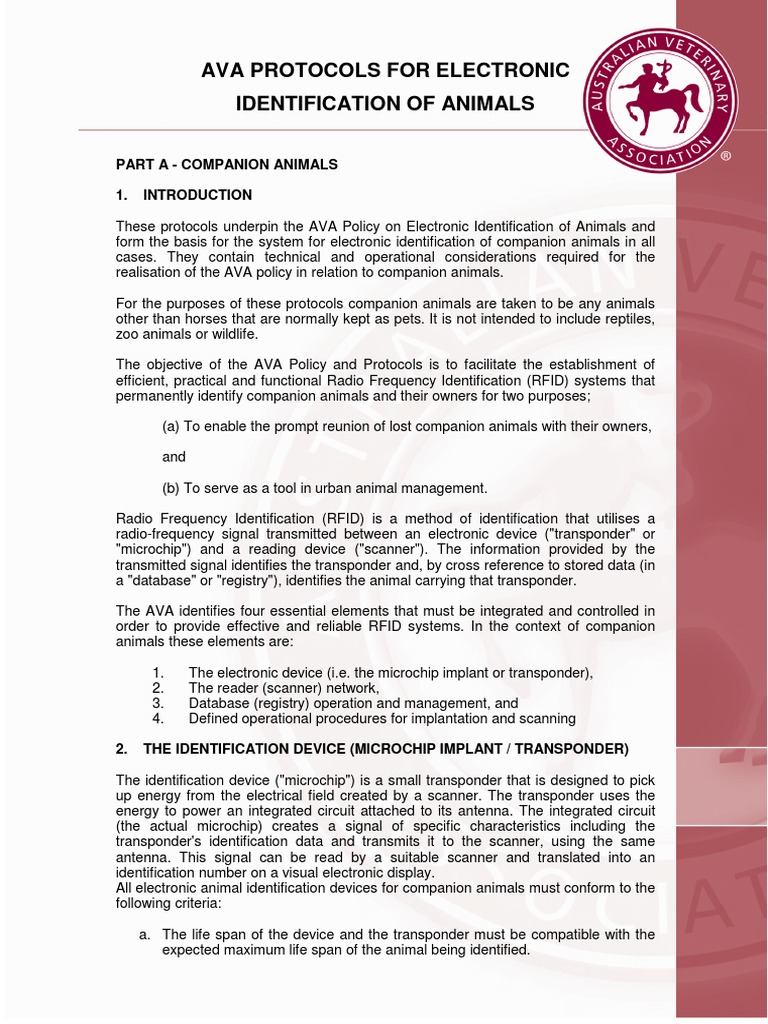 AVA PROTOCOLS FOR ELECTRONIC IDENTIFICATION OF ANIMALS

AUSTRALIAN VETERINARY ASSOCIATION ®

PART A - COMPANION ANIMALS

1. INTRODUCTION

These protocols underpin the AVA Policy on Electronic Identification of Animals and form the basis for the system for electronic identification of companion animals in all cases. They contain technical and operational considerations required for the realisation of the AVA policy in relation to companion animals.

For the purposes of these protocols companion animals are taken to be any animals other than horses that are normally kept as pets. It is not intended to include reptiles, zoo animals or wildlife.

The objective of the AVA Policy and Protocols is to facilitate the establishment of efficient, practical and functional Radio Frequency Identification (RFID) systems that permanently identify companion animals and their owners for two purposes;

(a) To enable the prompt reunion of lost companion animals with their owners,

and

(b) To serve as a tool in urban animal management.

Radio Frequency Identification (RFID) is a method of identification that utilises a radio-frequency signal transmitted between an electronic device ("transponder" or "microchip") and a reading device ("scanner"). The information provided by the transmitted signal identifies the transponder and, by cross reference to stored data (in a "database" or "registry"), identifies the animal carrying that transponder.

The AVA identifies four essential elements that must be integrated and controlled in order to provide effective and reliable RFID systems. In the context of companion animals these elements are:

1. The electronic device (i.e. the microchip implant or transponder),
2. The reader (scanner) network,
3. Database (registry) operation and management, and
4. Defined operational procedures for implantation and scanning

2. THE IDENTIFICATION DEVICE (MICROCHIP IMPLANT / TRANSPONDER)

The identification device ("microchip") is a small transponder that is designed to pick up energy from the electrical field created by a scanner. The transponder uses the energy to power an integrated circuit attached to its antenna. The integrated circuit (the actual microchip) creates a signal of specific characteristics including the transponder's identification data and transmits it to the scanner, using the same antenna. This signal can be read by a suitable scanner and translated into an identification number on a visual electronic display.
All electronic animal identification devices for companion animals must conform to the following criteria:

a. The life span of the device and the transponder must be compatible with the expected maximum life span of the animal being identified.